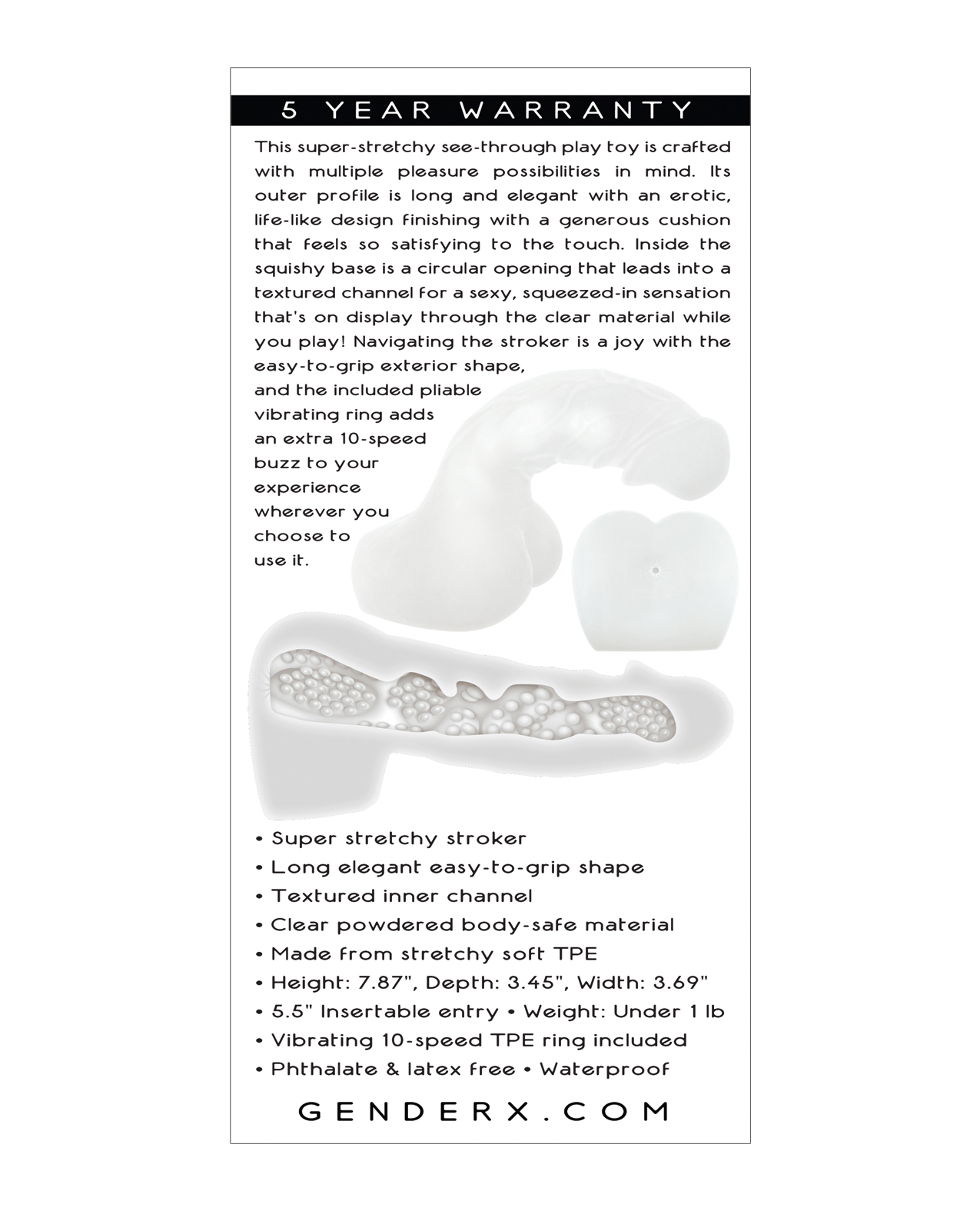 5 YEAR WARRANTY

This super-stretchy see-through play toy is crafted with multiple pleasure possibilities in mind. Its outer profile is long and elegant with an erotic, life-like design finishing with a generous cushion that feels so satisfying to the touch. Inside the squishy base is a circular opening that leads into a textured channel for a sexy, squeezed-in sensation that's on display through the clear material while you play! Navigating the stroker is a joy with the easy-to-grip exterior shape, and the included pliable vibrating ring adds an extra 10-speed buzz to your experience wherever you choose to use it.

• Super stretchy stroker
• Long elegant easy-to-grip shape
• Textured inner channel
• Clear powdered body-safe material
• Made from stretchy soft TPE
• Height: 7.87", Depth: 3.45", Width: 3.69"
• 5.5" Insertable entry • Weight: Under 1 lb
• Vibrating 10-speed TPE ring included
• Phthalate & latex free • Waterproof

GENDERX.COM